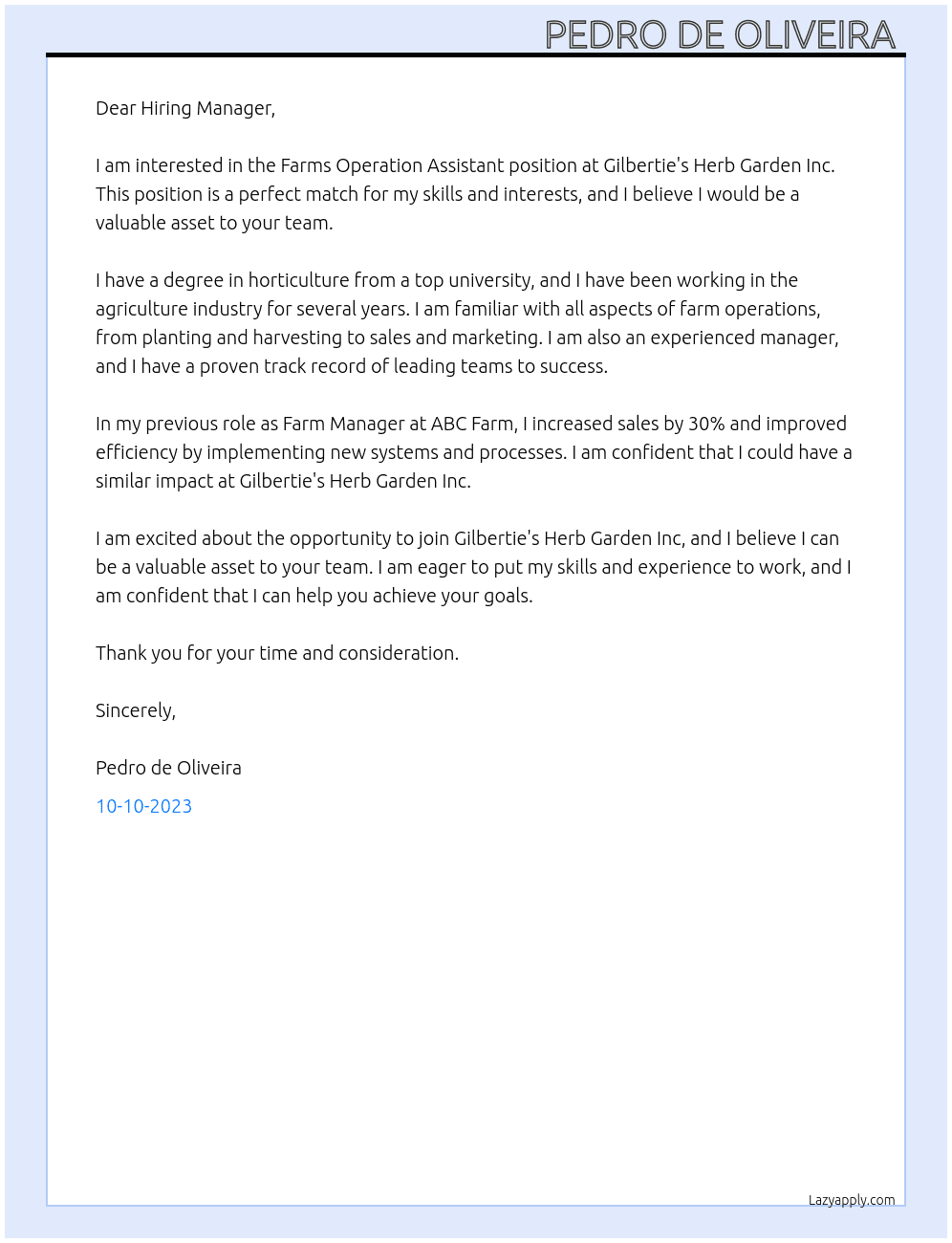 PEDRO DE OLIVEIRA

Dear Hiring Manager,

I am interested in the Farms Operation Assistant position at Gilbertie's Herb Garden Inc. This position is a perfect match for my skills and interests, and I believe I would be a valuable asset to your team.

I have a degree in horticulture from a top university, and I have been working in the agriculture industry for several years. I am familiar with all aspects of farm operations, from planting and harvesting to sales and marketing. I am also an experienced manager, and I have a proven track record of leading teams to success.

In my previous role as Farm Manager at ABC Farm, I increased sales by 30% and improved efficiency by implementing new systems and processes. I am confident that I could have a similar impact at Gilbertie's Herb Garden Inc.

I am excited about the opportunity to join Gilbertie's Herb Garden Inc, and I believe I can be a valuable asset to your team. I am eager to put my skills and experience to work, and I am confident that I can help you achieve your goals.

Thank you for your time and consideration.

Sincerely,

Pedro de Oliveira

10-10-2023

Lazyapply.com